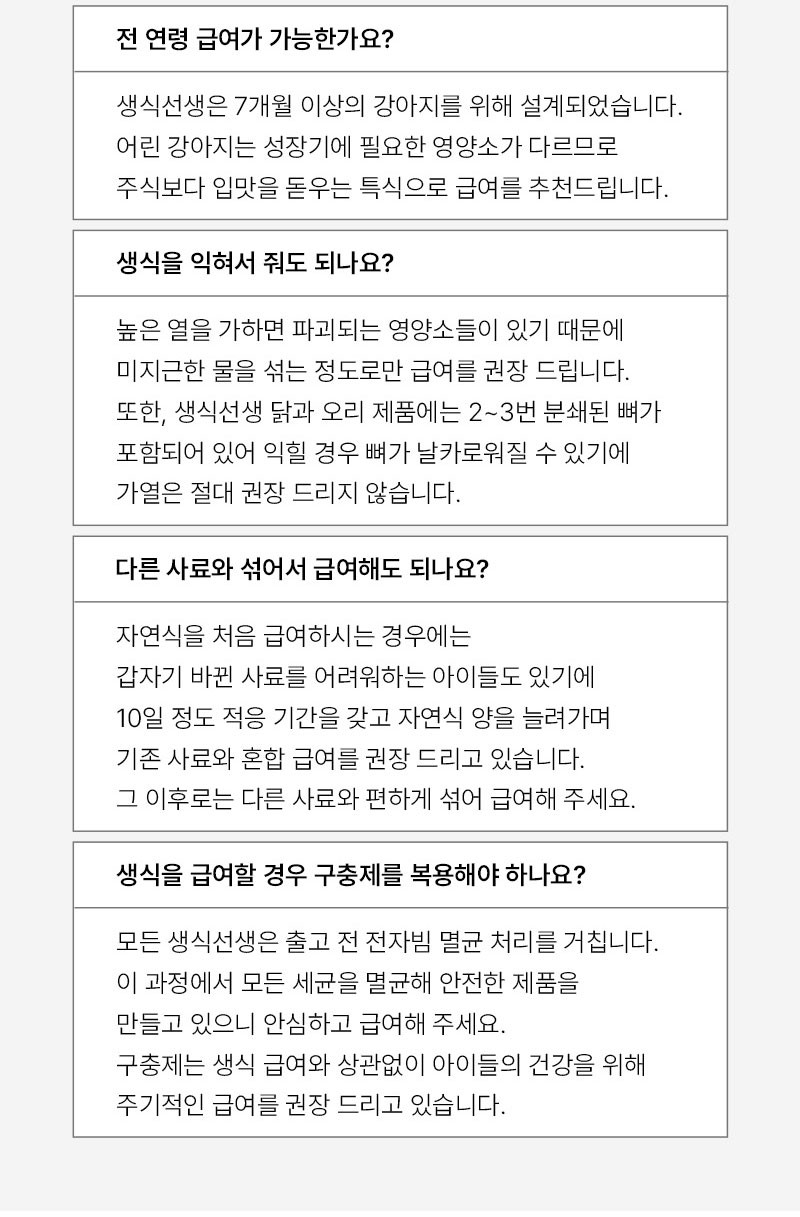 전 연령 급여가 가능한가요?

생식선생은 7개월 이상의 강아지를 위해 설계되었습니다.
어린 강아지는 성장기에 필요한 영양소가 다르므로
주식보다 입맛을 돋우는 특식으로 급여를 추천드립니다.

생식을 익혀서 줘도 되나요?

높은 열을 가하면 파괴되는 영양소들이 있기 때문에
미지근한 물을 섞는 정도로만 급여를 권장 드립니다.
또한, 생식선생 닭과 오리 제품에는 2~3번 분쇄된 뼈가
포함되어 있어 익힐 경우 뼈가 날카로워질 수 있기에
가열은 절대 권장 드리지 않습니다.

다른 사료와 섞어서 급여해도 되나요?

자연식을 처음 급여하시는 경우에는
갑자기 바뀐 사료를 어려워하는 아이들도 있기에
10일 정도 적응 기간을 갖고 자연식 양을 늘려가며
기존 사료와 혼합 급여를 권장 드리고 있습니다.
그 이후로는 다른 사료와 편하게 섞어 급여해 주세요.

생식을 급여할 경우 구충제를 복용해야 하나요?

모든 생식선생은 출고 전 전자빔 멸균 처리를 거칩니다.
이 과정에서 모든 세균을 멸균해 안전한 제품을
만들고 있으니 안심하고 급여해 주세요.
구충제는 생식 급여와 상관없이 아이들의 건강을 위해
주기적인 급여를 권장 드리고 있습니다.